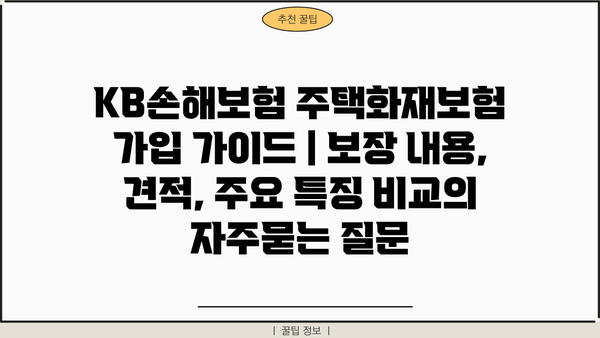 추천 꿀팁

KB손해보험 주택화재보험 가입 가이드 | 보장 내용, 견적, 주요 특징 비교의 자주묻는 질문

| 꿀팁 정보 |